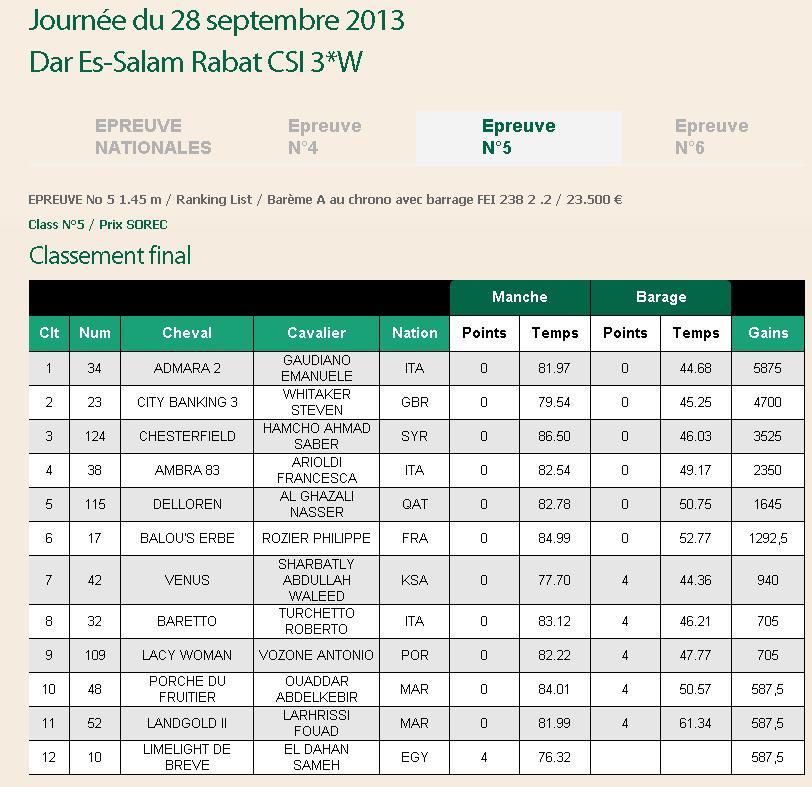 Journée du 28 septembre 2013
Dar Es-Salam Rabat CSI 3*W

EPREUVE NATIONALES

Epreuve N°4

Epreuve N°5

Epreuve N°6

EPREUVE No 5 1.45 m / Ranking List / Barème A au chrono avec barrage FEI 238 2 .2 / 23.500 €

Class N°5 / Prix SOREC

Classement final

| | | | | | Manche | | Barage | | |
|---|---|---|---|---|---|---|---|---|---|
| Clt | Num | Cheval | Cavalier | Nation | Points | Temps | Points | Temps | Gains |
| 1 | 34 | ADMARA 2 | GAUDIANO EMANUELE | ITA | 0 | 81.97 | 0 | 44.68 | 5875 |
| 2 | 23 | CITY BANKING 3 | WHITAKER STEVEN | GBR | 0 | 79.54 | 0 | 45.25 | 4700 |
| 3 | 124 | CHESTERFIELD | HAMCHO AHMAD SABER | SYR | 0 | 86.50 | 0 | 46.03 | 3525 |
| 4 | 38 | AMBRA 83 | ARIOLDI FRANCESCA | ITA | 0 | 82.54 | 0 | 49.17 | 2350 |
| 5 | 115 | DELLOREN | AL GHAZALI NASSER | QAT | 0 | 82.78 | 0 | 50.75 | 1645 |
| 6 | 17 | BALOU'S ERBE | ROZIER PHILIPPE | FRA | 0 | 84.99 | 0 | 52.77 | 1292,5 |
| 7 | 42 | VENUS | SHARBATLY ABDULLAH WALEED | KSA | 0 | 77.70 | 4 | 44.36 | 940 |
| 8 | 32 | BARETTO | TURCHETTO ROBERTO | ITA | 0 | 83.12 | 4 | 46.21 | 705 |
| 9 | 109 | LACY WOMAN | VOZONE ANTONIO | POR | 0 | 82.22 | 4 | 47.77 | 705 |
| 10 | 48 | PORCHE DU FRUITIER | OUADDAR ABDELKEBIR | MAR | 0 | 84.01 | 4 | 50.57 | 587,5 |
| 11 | 52 | LANDGOLD II | LARHRISSI FOUAD | MAR | 0 | 81.99 | 4 | 61.34 | 587,5 |
| 12 | 10 | LIMELIGHT DE BREVE | EL DAHAN SAMEH | EGY | 4 | 76.32 | | | 587,5 |